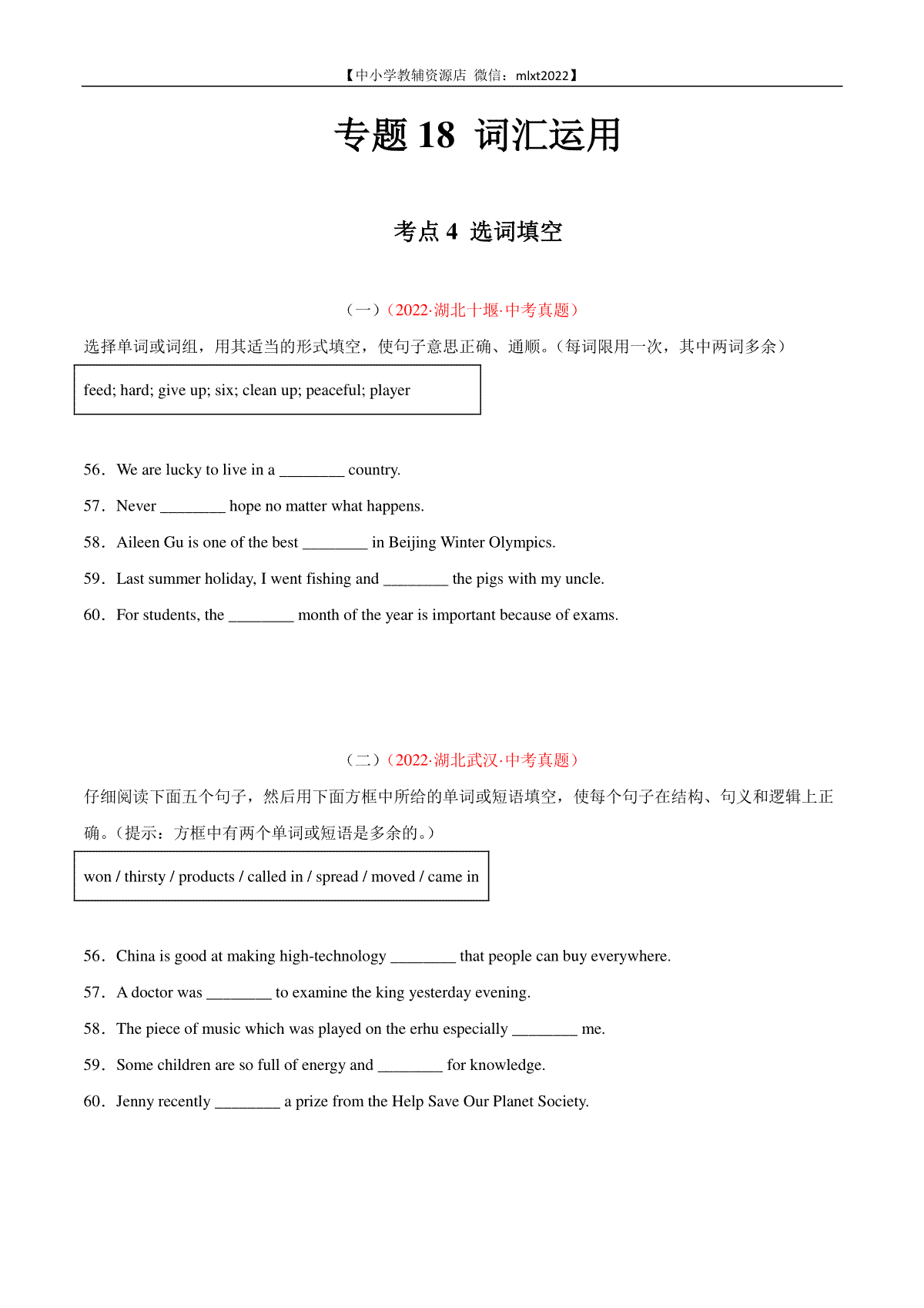 【中小学教辅资源店 微信：mlxt2022】

专题 18 词汇运用

考点 4 选词填空

（一）（2022·湖北十堰·中考真题）

选择单词或词组，用其适当的形式填空，使句子意思正确、通顺。（每词限用一次，其中两词多余）

feed; hard; give up; six; clean up; peaceful; player

56．We are lucky to live in a ________ country.

57．Never ________ hope no matter what happens.

58．Aileen Gu is one of the best ________ in Beijing Winter Olympics.

59．Last summer holiday, I went fishing and ________ the pigs with my uncle.

60．For students, the ________ month of the year is important because of exams.

（二）（2022·湖北武汉·中考真题）

仔细阅读下面五个句子，然后用下面方框中所给的单词或短语填空，使每个句子在结构、句义和逻辑上正确。（提示：方框中有两个单词或短语是多余的。）

won / thirsty / products / called in / spread / moved / came in

56．China is good at making high-technology ________ that people can buy everywhere.

57．A doctor was ________ to examine the king yesterday evening.

58．The piece of music which was played on the erhu especially ________ me.

59．Some children are so full of energy and ________ for knowledge.

60．Jenny recently ________ a prize from the Help Save Our Planet Society.